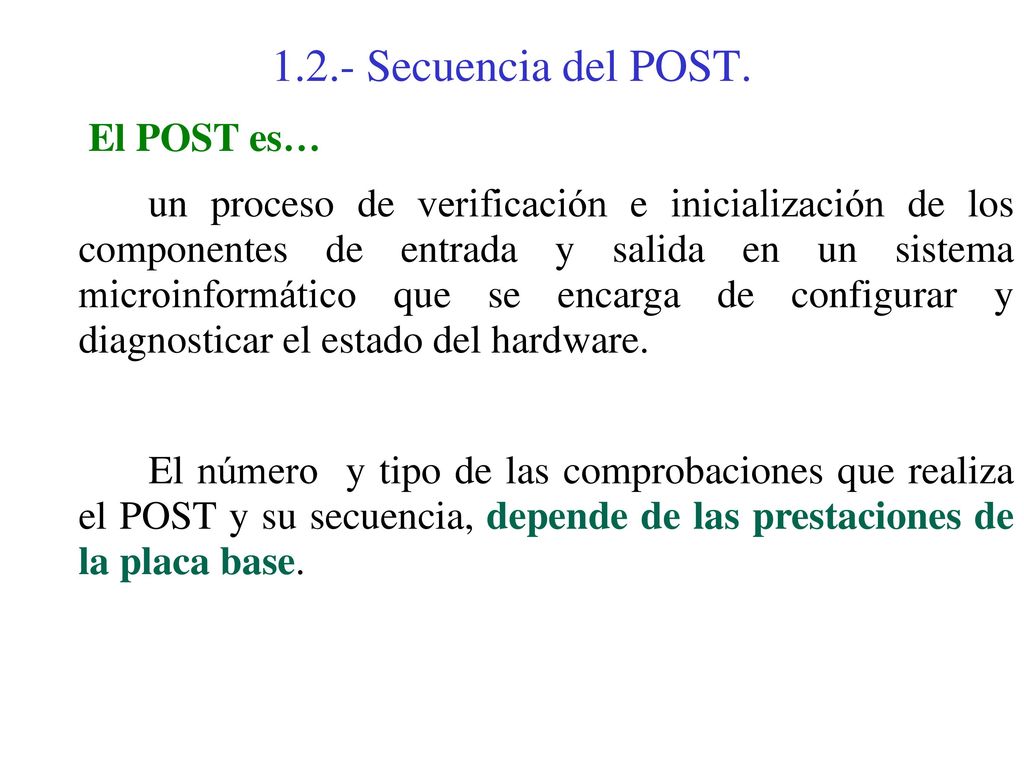 1.2.- Secuencia del POST.

El POST es…

un proceso de verificación e inicialización de los componentes de entrada y salida en un sistema microinformático que se encarga de configurar y diagnosticar el estado del hardware.

El número y tipo de las comprobaciones que realiza el POST y su secuencia, depende de las prestaciones de la placa base.